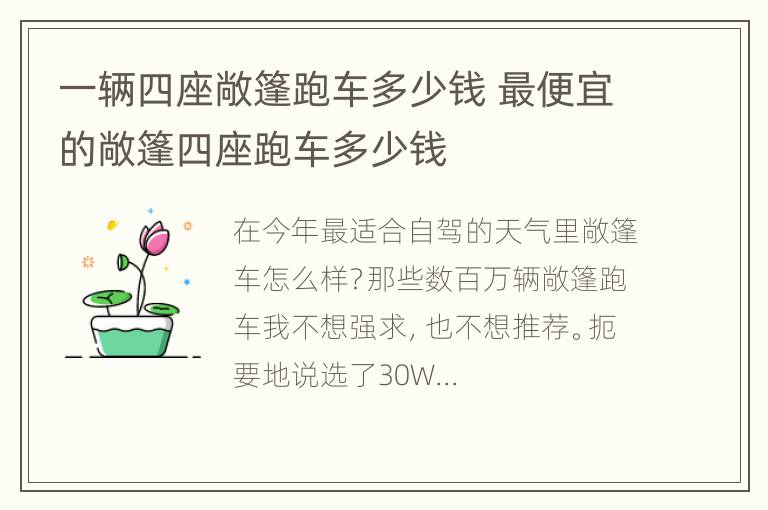 一辆四座敞篷跑车多少钱 最便宜的敞篷四座跑车多少钱

在今年最适合自驾的天气里敞篷车怎么样?那些数百万辆敞篷跑车我不想强求, 也不想推荐。扼要地说选了30W...